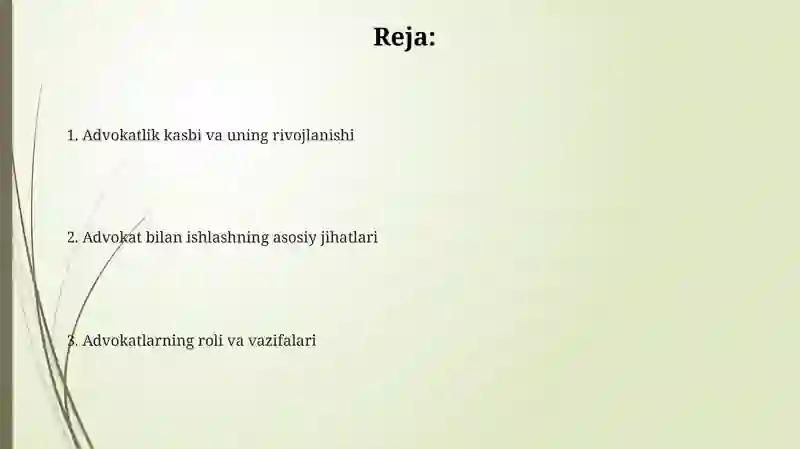 Reja:

1. Advokatlik kasbi va uning rivojlanishi

2. Advokat bilan ishlashning asosiy jihatlari

3. Advokatlarning roli va vazifalari